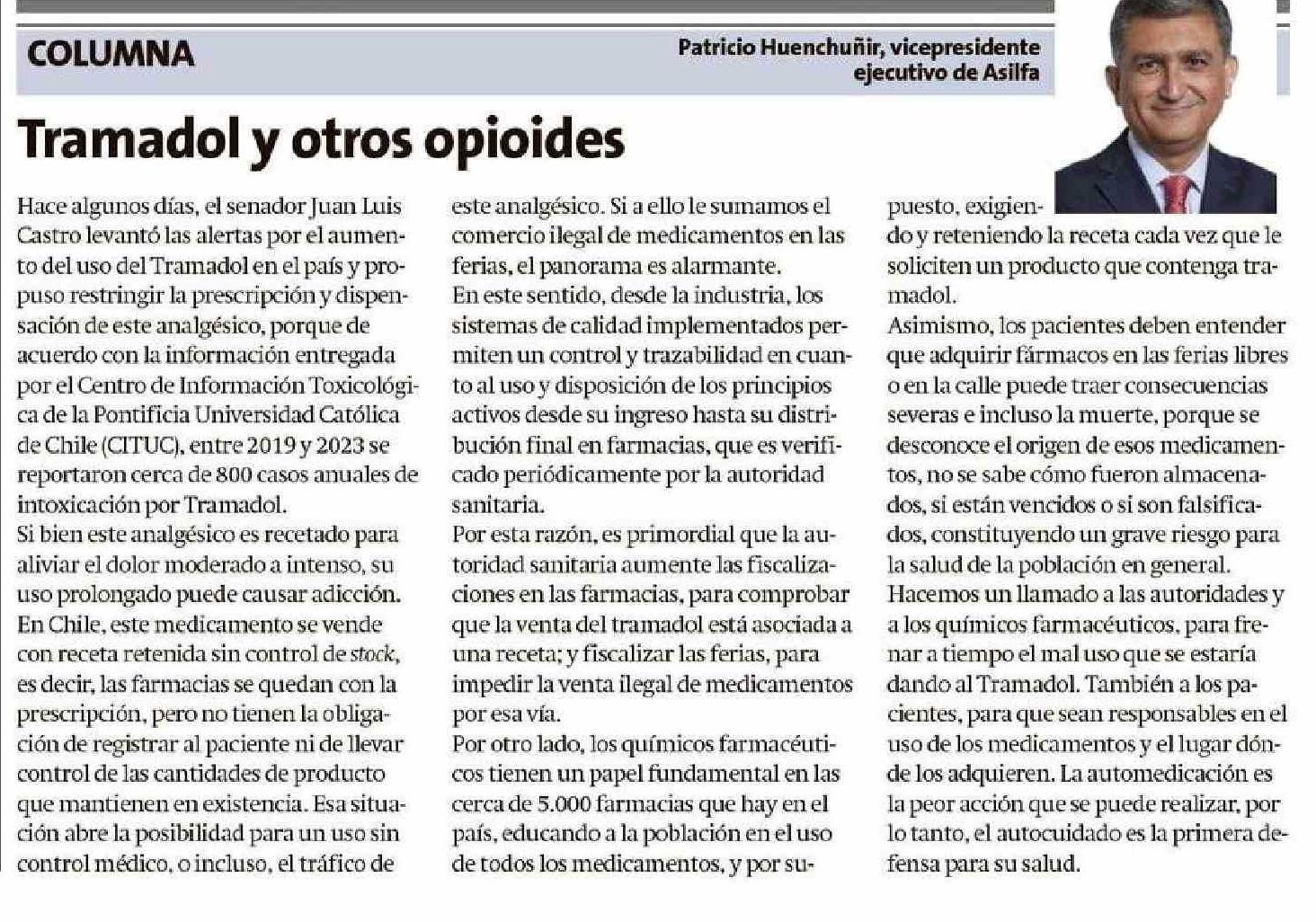 COLUMNA

Patricio Huenchuñir, vicepresidente ejecutivo de Asilfa

Tramadol y otros opioides

Hace algunos días, el senador Juan Luis Castro levantó las alertas por el aumento del uso del Tramadol en el país y propuso restringir la prescripción y dispensación de este analgésico, porque de acuerdo con la información entregada por el Centro de Información Toxicológica de la Pontificia Universidad Católica de Chile (CITUC), entre 2019 y 2023 se reportaron cerca de 800 casos anuales de intoxicación por Tramadol.
Si bien este analgésico es recetado para aliviar el dolor moderado a intenso, su uso prolongado puede causar adicción.
En Chile, este medicamento se vende con receta retenida sin control de stock, es decir, las farmacias se quedan con la prescripción, pero no tienen la obligación de registrar al paciente ni de llevar control de las cantidades de producto que mantienen en existencia. Esa situación abre la posibilidad para un uso sin control médico, o incluso, el tráfico de este analgésico. Si a ello le sumamos el comercio ilegal de medicamentos en las ferias, el panorama es alarmante.
En este sentido, desde la industria, los sistemas de calidad implementados permiten un control y trazabilidad en cuanto al uso y disposición de los principios activos desde su ingreso hasta su distribución final en farmacias, que es verificado periódicamente por la autoridad sanitaria.
Por esta razón, es primordial que la autoridad sanitaria aumente las fiscalizaciones en las farmacias, para comprobar que la venta del tramadol está asociada a una receta; y fiscalizar las ferias, para impedir la venta ilegal de medicamentos por esa vía.
Por otro lado, los químicos farmacéuticos tienen un papel fundamental en las cerca de 5.000 farmacias que hay en el país, educando a la población en el uso de todos los medicamentos, y por supuesto, exigiendo y reteniendo la receta cada vez que le soliciten un producto que contenga tramadol.
Asimismo, los pacientes deben entender que adquirir fármacos en las ferias libres o en la calle puede traer consecuencias severas e incluso la muerte, porque se desconoce el origen de esos medicamentos, no se sabe cómo fueron almacenados, si están vencidos o si son falsificados, constituyendo un grave riesgo para la salud de la población en general.
Hacemos un llamado a las autoridades y a los químicos farmacéuticos, para frenar a tiempo el mal uso que se estaría dando al Tramadol. También a los pacientes, para que sean responsables en el uso de los medicamentos y el lugar dónde los adquieren. La automedicación es la peor acción que se puede realizar, por lo tanto, el autocuidado es la primera defensa para su salud.